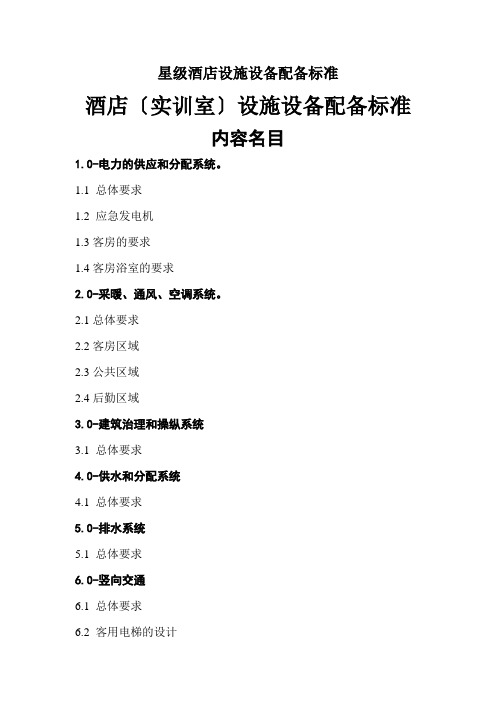 星级酒店设施设备配备标准

酒店〔实训室〕设施设备配备标准

内容名目

1.0-电力的供应和分配系统。

1.1 总体要求

1.2 应急发电机

1.3 客房的要求

1.4 客房浴室的要求

2.0-采暖、通风、空调系统。

2.1 总体要求

2.2 客房区域

2.3 公共区域

2.4 后勤区域

3.0-建筑治理和操纵系统

3.1 总体要求

4.0-供水和分配系统

4.1 总体要求

5.0-排水系统

5.1 总体要求

6.0-竖向交通

6.1 总体要求

6.2 客用电梯的设计